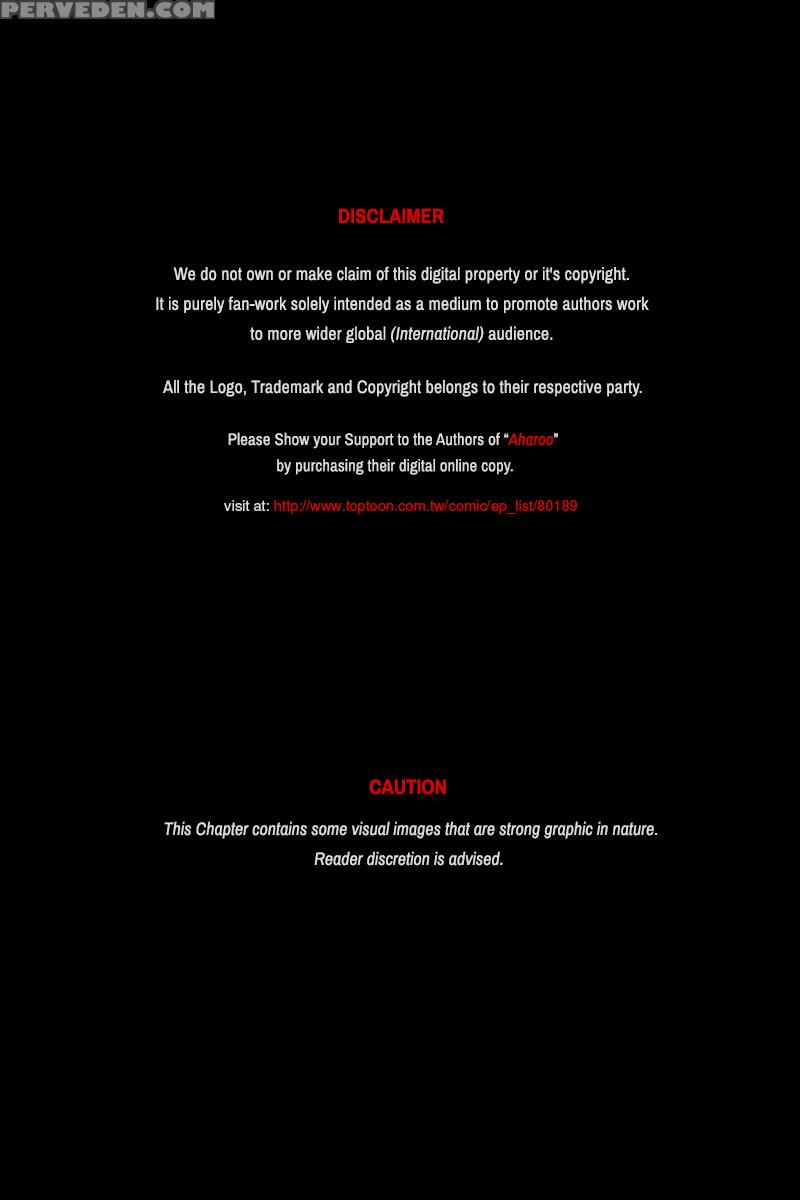 PERVEDEN.COM

DISCLAIMER

We do not own or make claim of this digital property or it's copyright. It is purely fan-work solely intended as a medium to promote authors work to more wider global (International) audience.

All the Logo, Trademark and Copyright belongs to their respective party.

Please Show your Support to the Authors of "Aharoo" by purchasing their digital online copy.

visit at: http://www.toptoon.com.tw/comic/ep_list/80189

CAUTION

This Chapter contains some visual images that are strong graphic in nature. Reader discretion is advised.